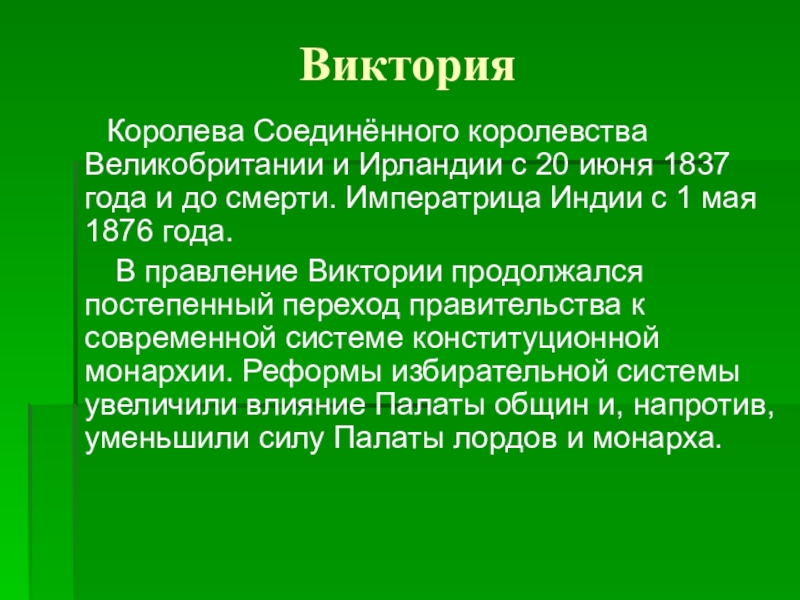 Виктория

Королева Соединённого королевства Великобритании и Ирландии с 20 июня 1837 года и до смерти. Императрица Индии с 1 мая 1876 года.

В правление Виктории продолжался постепенный переход правительства к современной системе конституционной монархии. Реформы избирательной системы увеличили влияние Палаты общин и, напротив, уменьшили силу Палаты лордов и монарха.